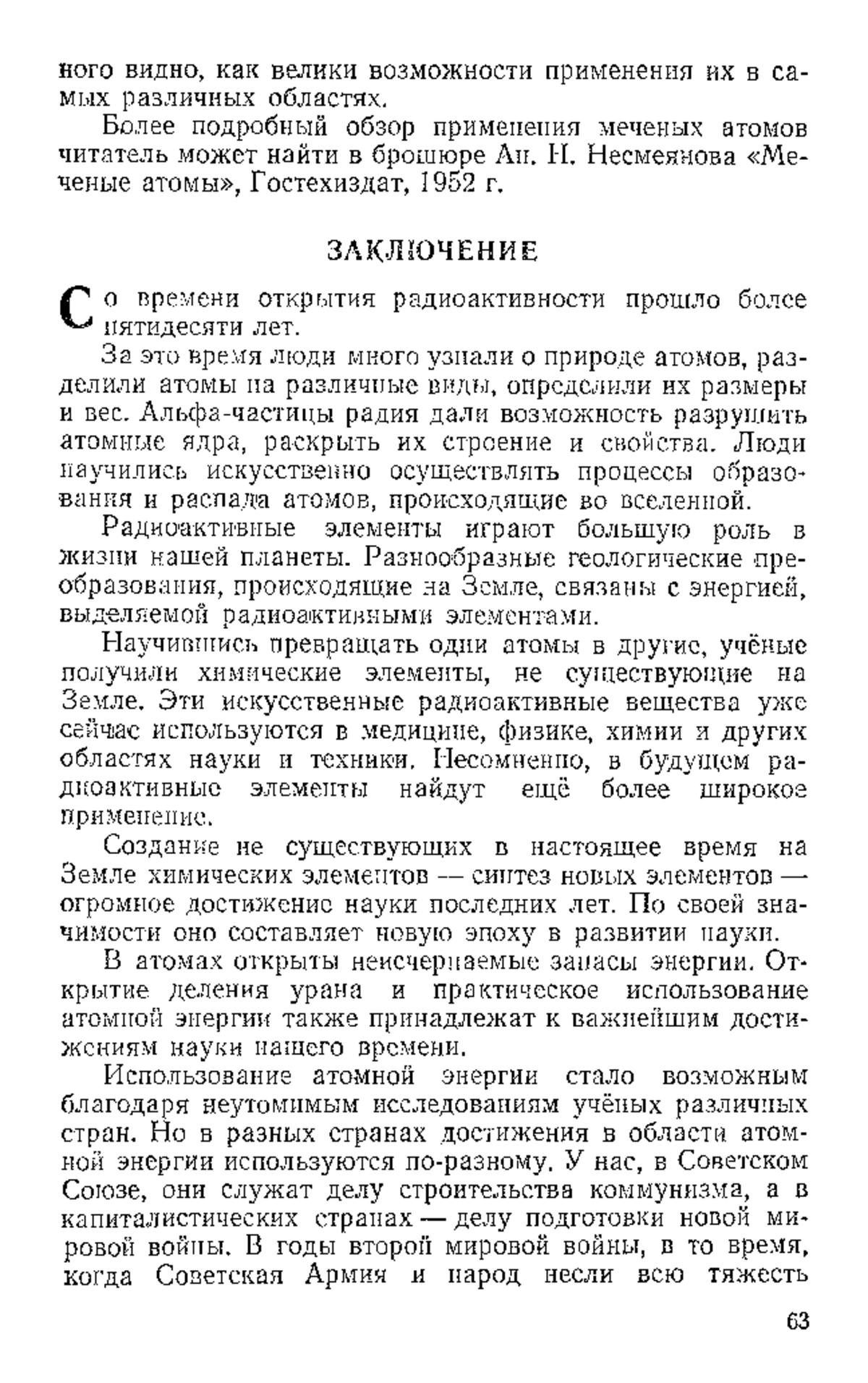 ного видно, как велики возможности применения их в самых различных областях.

Более подробный обзор применения меченых атомов читатель может найти в брошюре Ан. Н. Несмеянова «Меченые атомы», Гостехиздат, 1952 г.

ЗАКЛЮЧЕНИЕ

Со времени открытия радиоактивности прошло более пятидесяти лет.

За это время люди много узнали о природе атомов, разделили атомы на различные виды, определили их размеры и вес. Альфа-частицы радия дали возможность разрушить атомные ядра, раскрыть их строение и свойства. Люди научились искусственно осуществлять процессы образования и распада атомов, происходящие во вселенной.

Радиоактивные элементы играют большую роль в жизни нашей планеты. Разнообразные геологические преобразования, происходящие на Земле, связаны с энергией, выделяемой радиоактивными элементами.

Научившись превращать одни атомы в другие, учёные получили химические элементы, не существующие на Земле. Эти искусственные радиоактивные вещества уже сейчас используются в медицине, физике, химии и других областях науки и техники. Несомненно, в будущем радиоактивные элементы найдут ещё более широкое применение.

Создание не существующих в настоящее время на Земле химических элементов — синтез новых элементов — огромное достижение науки последних лет. По своей значимости оно составляет новую эпоху в развитии науки.

В атомах открыты неисчерпаемые запасы энергии. Открытие деления урана и практическое использование атомной энергии также принадлежат к важнейшим достижениям науки нашего времени.

Использование атомной энергии стало возможным благодаря неутомимым исследованиям учёных различных стран. Но в разных странах достижения в области атомной энергии используются по-разному. У нас, в Советском Союзе, они служат делу строительства коммунизма, а в капиталистических странах — делу подготовки новой мировой войны. В годы второй мировой войны, в то время, когда Советская Армия и народ несли всю тяжесть

63